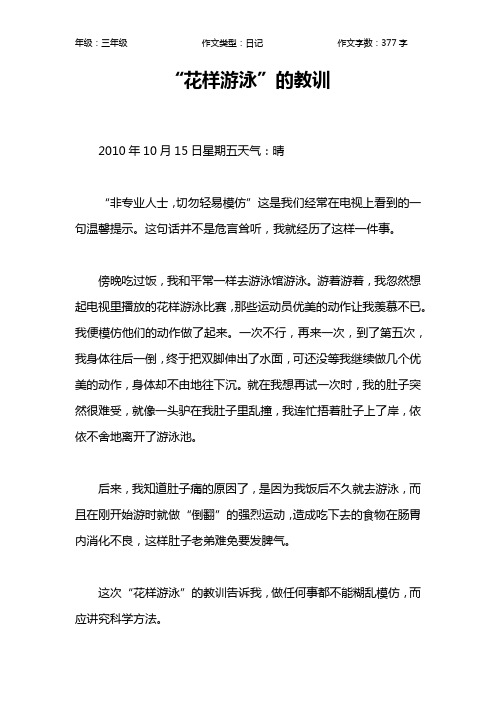 年级：三年级 作文类型：日记 作文字数：377 字

“花样游泳”的教训

2010 年 10 月 15 日星期五天气：晴

“非专业人士，切勿轻易模仿”这是我们经常在电视上看到的一句温馨提示。这句话并不是危言耸听，我就经历了这样一件事。

傍晚吃过饭，我和平常一样去游泳馆游泳。游着游着，我忽然想起电视里播放的花样游泳比赛，那些运动员优美的动作让我羡慕不已。我便模仿他们的动作做了起来。一次不行，再来一次，到了第五次，我身体往后一倒，终于把双脚伸出了水面，可还没等我继续做几个优美的动作，身体却不由地往下沉。就在我想再试一次时，我的肚子突然很难受，就像一头驴在我肚子里乱撞，我连忙捂着肚子上了岸，依依不舍地离开了游泳池。

后来，我知道肚子痛的原因了，是因为我饭后不久就去游泳，而且在刚开始游时就做“倒翻”的强烈运动，造成吃下去的食物在肠胃内消化不良，这样肚子老弟难免要发脾气。

这次“花样游泳”的教训告诉我，做任何事都不能糊乱模仿，而应讲究科学方法。